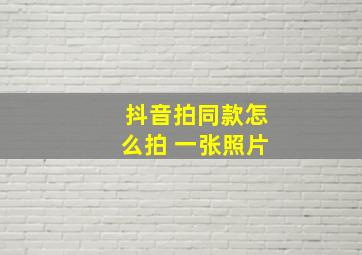 抖音拍同款怎么拍 一张照片